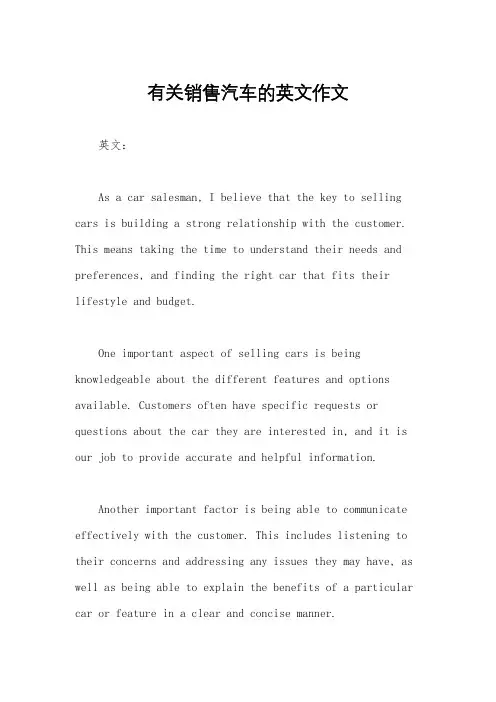 有关销售汽车的英文作文

英文：

As a car salesman, I believe that the key to selling cars is building a strong relationship with the customer. This means taking the time to understand their needs and preferences, and finding the right car that fits their lifestyle and budget.

One important aspect of selling cars is being knowledgeable about the different features and options available. Customers often have specific requests or questions about the car they are interested in, and it is our job to provide accurate and helpful information.

Another important factor is being able to communicate effectively with the customer. This includes listening to their concerns and addressing any issues they may have, as well as being able to explain the benefits of a particular car or feature in a clear and concise manner.